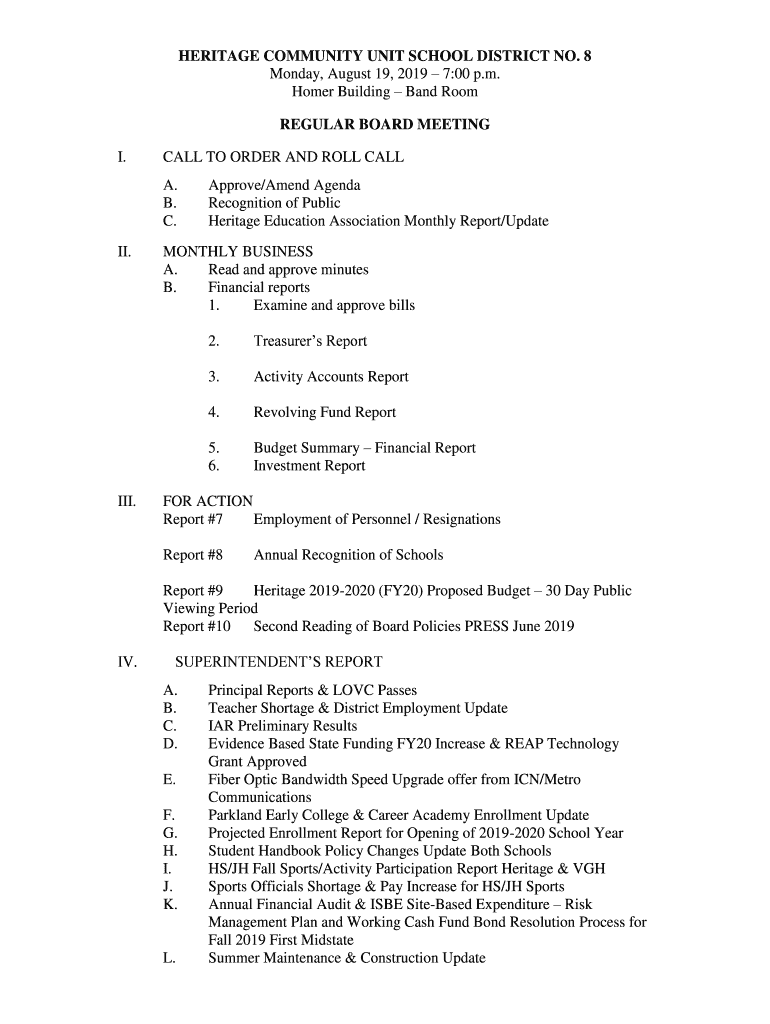 HERITAGE COMMUNITY UNIT SCHOOL DISTRICT NO. 8
Monday, August 19, 2019 – 7:00 p.m.
Homer Building – Band Room

REGULAR BOARD MEETING

I. CALL TO ORDER AND ROLL CALL
A. Approve/Amend Agenda
B. Recognition of Public
C. Heritage Education Association Monthly Report/Update

II. MONTHLY BUSINESS
A. Read and approve minutes
B. Financial reports
1. Examine and approve bills

2. Treasurer's Report

3. Activity Accounts Report

4. Revolving Fund Report

5. Budget Summary – Financial Report
6. Investment Report

III. FOR ACTION
Report #7 Employment of Personnel / Resignations

Report #8 Annual Recognition of Schools

Report #9 Heritage 2019-2020 (FY20) Proposed Budget – 30 Day Public Viewing Period
Report #10 Second Reading of Board Policies PRESS June 2019

IV. SUPERINTENDENT'S REPORT
A. Principal Reports & LOVC Passes
B. Teacher Shortage & District Employment Update
C. IAR Preliminary Results
D. Evidence Based State Funding FY20 Increase & REAP Technology Grant Approved
E. Fiber Optic Bandwidth Speed Upgrade offer from ICN/Metro Communications
F. Parkland Early College & Career Academy Enrollment Update
G. Projected Enrollment Report for Opening of 2019-2020 School Year
H. Student Handbook Policy Changes Update Both Schools
I. HS/JH Fall Sports/Activity Participation Report Heritage & VGH
J. Sports Officials Shortage & Pay Increase for HS/JH Sports
K. Annual Financial Audit & ISBE Site-Based Expenditure – Risk Management Plan and Working Cash Fund Bond Resolution Process for Fall 2019 First Midstate
L. Summer Maintenance & Construction Update